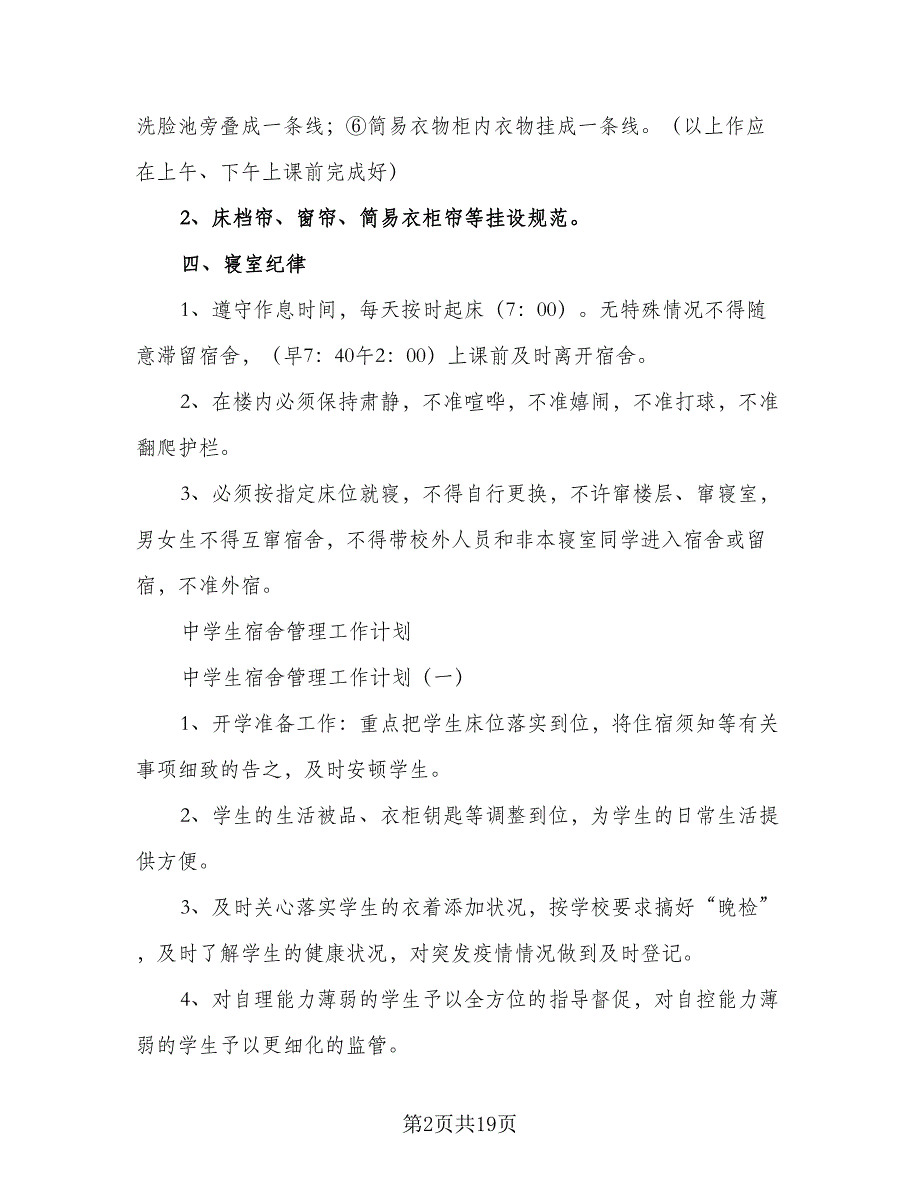 洗脸池旁叠成一条线；⑥简易衣物柜内衣物挂成一条线。（以上作应在上午、下午上课前完成好）

2、床档帘、窗帘、简易衣柜帘等挂设规范。

四、寝室纪律

1、遵守作息时间，每天按时起床（7：00）。无特殊情况不得随意滞留宿舍，（早7：40午2：00）上课前及时离开宿舍。

2、在楼内必须保持肃静，不准喧哗，不准嬉闹，不准打球，不准翻爬护栏。

3、必须按指定床位就寝，不得自行更换，不许窜楼层、窜寝室，男女生不得互窜宿舍，不得带校外人员和非本寝室同学进入宿舍或留宿，不准外宿。

中学生宿舍管理工作计划

中学生宿舍管理工作计划（一）

1、开学准备工作：重点把学生床位落实到位，将住宿须知等有关事项细致的告之，及时安顿学生。

2、学生的生活被品、衣柜钥匙等调整到位，为学生的日常生活提供方便。

3、及时关心落实学生的衣着添加状况，按学校要求搞好“晚检”，及时了解学生的健康状况，对突发疫情情况做到及时登记。

4、对自理能力薄弱的学生予以全方位的指导督促，对自控能力薄弱的学生予以更细化的监管。

第2页共19页